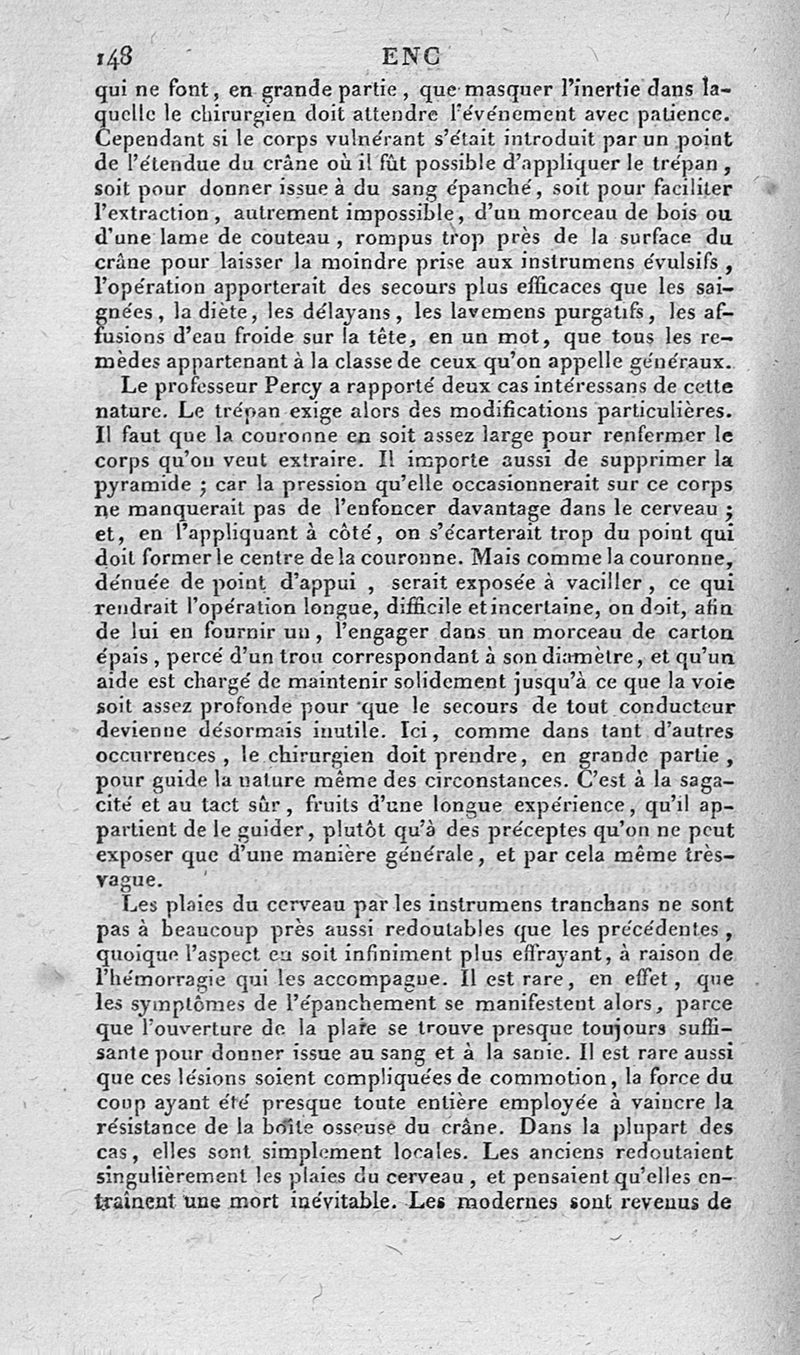 148 ENC

qui ne font, en grande partie, que masquer l'inertie dans laquelle le chirurgien doit attendre l'événement avec patience. Cependant si le corps vulnérant s'était introduit par un point de l'étendue du crâne où il fût possible d'appliquer le trépan, soit pour donner issue à du sang épanché, soit pour faciliter l'extraction, autrement impossible, d'un morceau de bois ou d'une lame de couteau, rompus trop près de la surface du crâne pour laisser la moindre prise aux instrumens évulsifs, l'opération apporterait des secours plus efficaces que les saignées, la diète, les délayans, les lavemens purgatifs, les affusions d'eau froide sur la tête, en un mot, que tous les remèdes appartenant à la classe de ceux qu'on appelle généraux.

Le professeur Percy a rapporté deux cas intéressans de cette nature. Le trépan exige alors des modifications particulières. Il faut que la couronne en soit assez large pour renfermer le corps qu'on veut extraire. Il importe aussi de supprimer la pyramide ; car la pression qu'elle occasionnerait sur ce corps ne manquerait pas de l'enfoncer davantage dans le cerveau ; et, en l'appliquant à côté, on s'écarterait trop du point qui doit former le centre de la couronne. Mais comme la couronne, dénuée de point d'appui, serait exposée à vaciller, ce qui rendrait l'opération longue, difficile et incertaine, on doit, afin de lui en fournir un, l'engager dans un morceau de carton épais, percé d'un trou correspondant à son diamètre, et qu'un aide est chargé de maintenir solidement jusqu'à ce que la voie soit assez profonde pour que le secours de tout conducteur devienne désormais inutile. Ici, comme dans tant d'autres occurrences, le chirurgien doit prendre, en grande partie, pour guide la nature même des circonstances. C'est à la sagacité et au tact sûr, fruits d'une longue expérience, qu'il appartient de le guider, plutôt qu'à des préceptes qu'on ne peut exposer que d'une manière générale, et par cela même très-vague.

Les plaies du cerveau par les instrumens tranchans ne sont pas à beaucoup près aussi redoutables que les précédentes, quoique l'aspect en soit infiniment plus effrayant, à raison de l'hémorragie qui les accompagne. Il est rare, en effet, que les symptômes de l'épanchement se manifestent alors, parce que l'ouverture de la plaie se trouve presque toujours suffisante pour donner issue au sang et à la sanie. Il est rare aussi que ces lésions soient compliquées de commotion, la force du coup ayant été presque toute entière employée à vaincre la résistance de la boîte osseuse du crâne. Dans la plupart des cas, elles sont simplement locales. Les anciens redoutaient singulièrement les plaies du cerveau, et pensaient qu'elles entraînent une mort inévitable. Les modernes sont revenus de